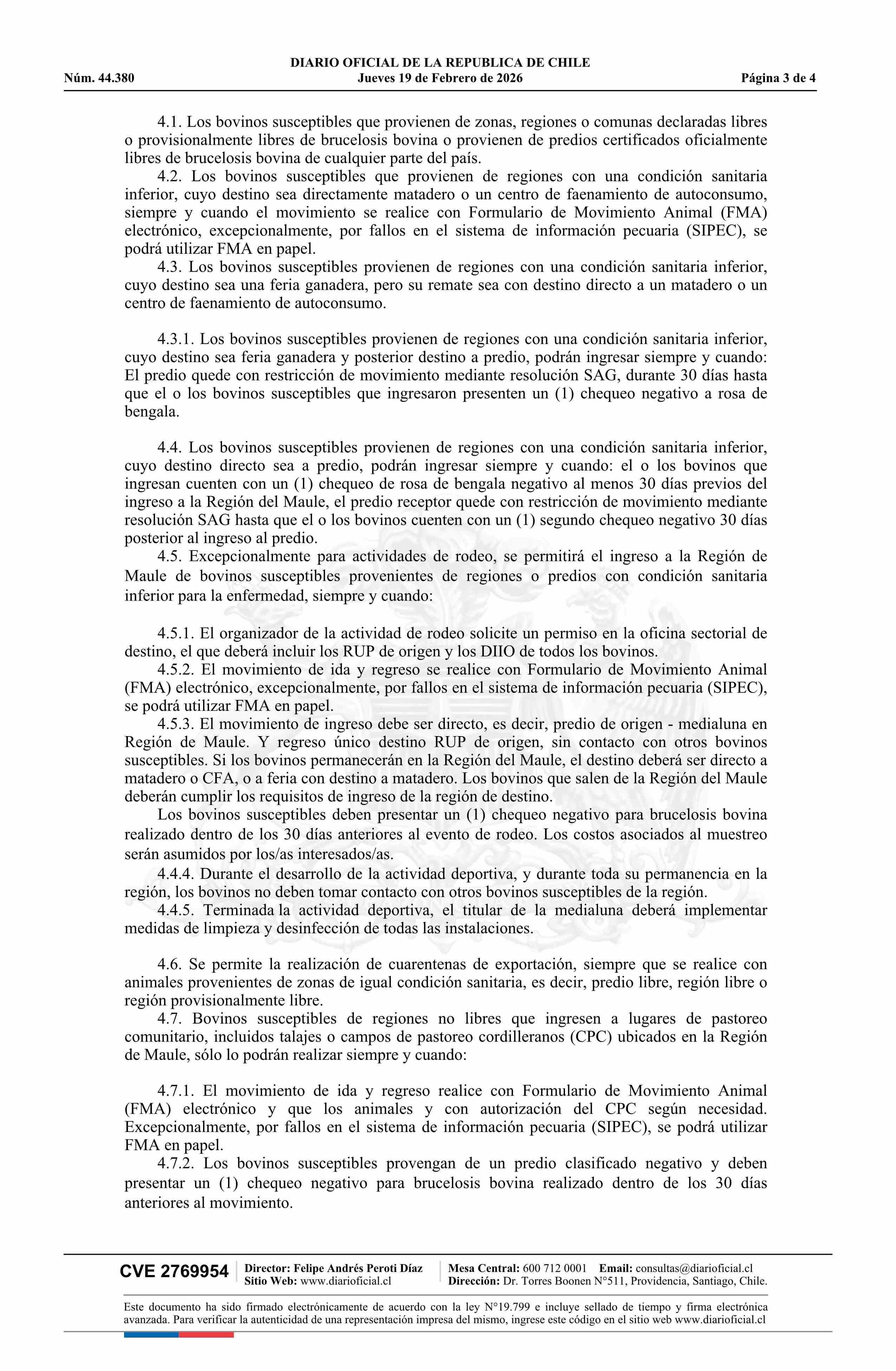 DIARIO OFICIAL DE LA REPUBLICA DE CHILE
Núm. 44.380 Jueves 19 de Febrero de 2026 Página 3 de 4

4.1. Los bovinos susceptibles que provienen de zonas, regiones o comunas declaradas libres o provisionalmente libres de brucelosis bovina o provienen de predios certificados oficialmente libres de brucelosis bovina de cualquier parte del país.
4.2. Los bovinos susceptibles que provienen de regiones con una condición sanitaria inferior, cuyo destino sea directamente matadero o un centro de faenamiento de autoconsumo, siempre y cuando el movimiento se realice con Formulario de Movimiento Animal (FMA) electrónico, excepcionalmente, por fallos en el sistema de información pecuaria (SIPEC), se podrá utilizar FMA en papel.
4.3. Los bovinos susceptibles provienen de regiones con una condición sanitaria inferior, cuyo destino sea una feria ganadera, pero su remate sea con destino directo a un matadero o un centro de faenamiento de autoconsumo.

4.3.1. Los bovinos susceptibles provienen de regiones con una condición sanitaria inferior, cuyo destino sea feria ganadera y posterior destino a predio, podrán ingresar siempre y cuando: El predio quede con restricción de movimiento mediante resolución SAG, durante 30 días hasta que el o los bovinos susceptibles que ingresaron presenten un (1) chequeo negativo a rosa de bengala.

4.4. Los bovinos susceptibles provienen de regiones con una condición sanitaria inferior, cuyo destino directo sea a predio, podrán ingresar siempre y cuando: el o los bovinos que ingresan cuenten con un (1) chequeo de rosa de bengala negativo al menos 30 días previos del ingreso a la Región del Maule, el predio receptor quede con restricción de movimiento mediante resolución SAG hasta que el o los bovinos cuenten con un (1) segundo chequeo negativo 30 días posterior al ingreso al predio.
4.5. Excepcionalmente para actividades de rodeo, se permitirá el ingreso a la Región de Maule de bovinos susceptibles provenientes de regiones o predios con condición sanitaria inferior para la enfermedad, siempre y cuando:

4.5.1. El organizador de la actividad de rodeo solicite un permiso en la oficina sectorial de destino, el que deberá incluir los RUP de origen y los DIIO de todos los bovinos.
4.5.2. El movimiento de ida y regreso se realice con Formulario de Movimiento Animal (FMA) electrónico, excepcionalmente, por fallos en el sistema de información pecuaria (SIPEC), se podrá utilizar FMA en papel.
4.5.3. El movimiento de ingreso debe ser directo, es decir, predio de origen - medialuna en Región de Maule. Y regreso único destino RUP de origen, sin contacto con otros bovinos susceptibles. Si los bovinos permanecerán en la Región del Maule, el destino deberá ser directo a matadero o CFA, o a feria con destino a matadero. Los bovinos que salen de la Región del Maule deberán cumplir los requisitos de ingreso de la región de destino.
Los bovinos susceptibles deben presentar un (1) chequeo negativo para brucelosis bovina realizado dentro de los 30 días anteriores al evento de rodeo. Los costos asociados al muestreo serán asumidos por los/as interesados/as.
4.4.4. Durante el desarrollo de la actividad deportiva, y durante toda su permanencia en la región, los bovinos no deben tomar contacto con otros bovinos susceptibles de la región.
4.4.5. Terminada la actividad deportiva, el titular de la medialuna deberá implementar medidas de limpieza y desinfección de todas las instalaciones.

4.6. Se permite la realización de cuarentenas de exportación, siempre que se realice con animales provenientes de zonas de igual condición sanitaria, es decir, predio libre, región libre o región provisionalmente libre.
4.7. Bovinos susceptibles de regiones no libres que ingresen a lugares de pastoreo comunitario, incluidos talajes o campos de pastoreo cordilleranos (CPC) ubicados en la Región de Maule, sólo lo podrán realizar siempre y cuando:

4.7.1. El movimiento de ida y regreso realice con Formulario de Movimiento Animal (FMA) electrónico y que los animales y con autorización del CPC según necesidad. Excepcionalmente, por fallos en el sistema de información pecuaria (SIPEC), se podrá utilizar FMA en papel.
4.7.2. Los bovinos susceptibles provengan de un predio clasificado negativo y deben presentar un (1) chequeo negativo para brucelosis bovina realizado dentro de los 30 días anteriores al movimiento.

CVE 2769954 Director: Felipe Andrés Peroti Díaz Sitio Web: www.diarioficial.cl Mesa Central: 600 712 0001 Email: consultas@diarioficial.cl Dirección: Dr. Torres Boonen N°511, Providencia, Santiago, Chile.

Este documento ha sido firmado electrónicamente de acuerdo con la ley N°19.799 e incluye sellado de tiempo y firma electrónica avanzada. Para verificar la autenticidad de una representación impresa del mismo, ingrese este código en el sitio web www.diarioficial.cl